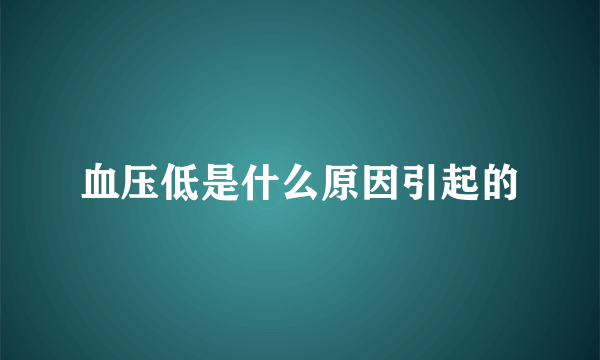 血压低是什么原因引起的